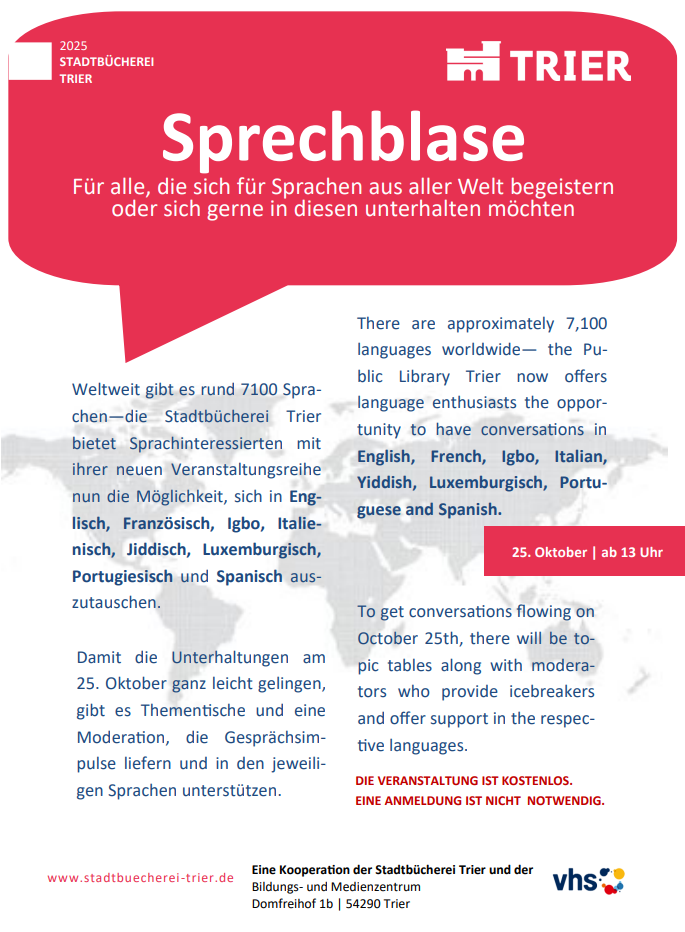 2025
STADTBÜCHEREI
TRIER

TRIER

Sprechblase

Für alle, die sich für Sprachen aus aller Welt begeistern oder sich gerne in diesen unterhalten möchten

Weltweit gibt es rund 7100 Sprachen—die Stadtbücherei Trier bietet Sprachinteressierten mit ihrer neuen Veranstaltungsreihe nun die Möglichkeit, sich in Englisch, Französisch, Igbo, Italienisch, Jiddisch, Luxemburgisch, Portugiesisch und Spanisch auszutauschen.

Damit die Unterhaltungen am 25. Oktober ganz leicht gelingen, gibt es Thementische und eine Moderation, die Gesprächsimpulse liefern und in den jeweiligen Sprachen unterstützen.

There are approximately 7,100 languages worldwide— the Public Library Trier now offers language enthusiasts the opportunity to have conversations in English, French, Igbo, Italian, Yiddish, Luxemburgisch, Portuguese and Spanish.

25. Oktober | ab 13 Uhr

To get conversations flowing on October 25th, there will be topic tables along with moderators who provide icebreakers and offer support in the respective languages.

DIE VERANSTALTUNG IST KOSTENLOS.
EINE ANMELDUNG IST NICHT NOTWENDIG.

www.stadtbuecherei-trier.de

Eine Kooperation der Stadtbücherei Trier und der
Bildungs- und Medienzentrum
Domfreihof 1b | 54290 Trier

vhs